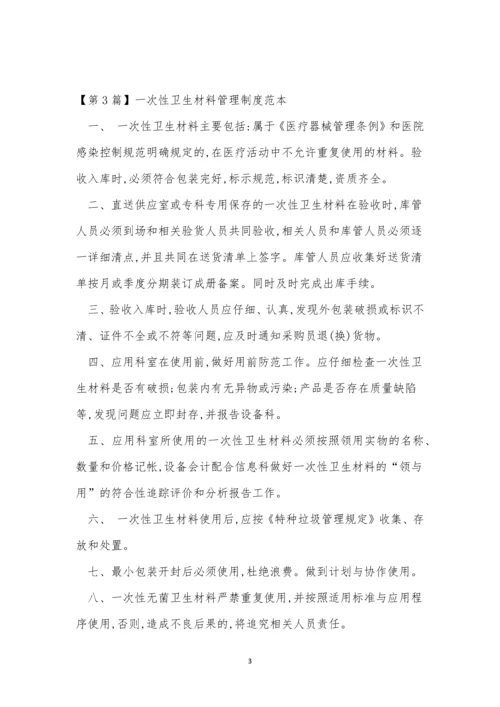 【第3篇】一次性卫生材料管理制度范本

一、 一次性卫生材料主要包括:属于《医疗器械管理条例》和医院感染控制规范明确规定的,在医疗活动中不允许重复使用的材料。验收入库时,必须符合包装完好,标示规范,标识清楚,资质齐全。

二、直送供应室或专科专用保存的一次性卫生材料在验收时,库管人员必须到场和相关验货人员共同验收,相关人员和库管人员必须逐一详细清点,并且共同在送货清单上签字。库管人员应收集好送货清单按月或季度分期装订成册备案。同时及时完成出库手续。

三、验收入库时,验收人员应仔细、认真,发现外包装破损或标识不清、证件不全或不符等问题,应及时通知采购员退(换)货物。

四、应用科室在使用前,做好用前防范工作。应仔细检查一次性卫生材料是否有破损;包装内有无异物或污染;产品是否存在质量缺陷等,发现问题应立即封存,并报告设备科。

五、应用科室所使用的一次性卫生材料必须按照领用实物的名称、数量和价格记帐,设备会计配合信息科做好一次性卫生材料的“领与用”的符合性追踪评价和分析报告工作。

六、 一次性卫生材料使用后,应按《特种垃圾管理规定》收集、存放和处置。

七、最小包装开封后必须使用,杜绝浪费。做到计划与协作使用。

八、一次性无菌卫生材料严禁重复使用,并按照适用标准与应用程序使用,否则,造成不良后果的,将追究相关人员责任。

3